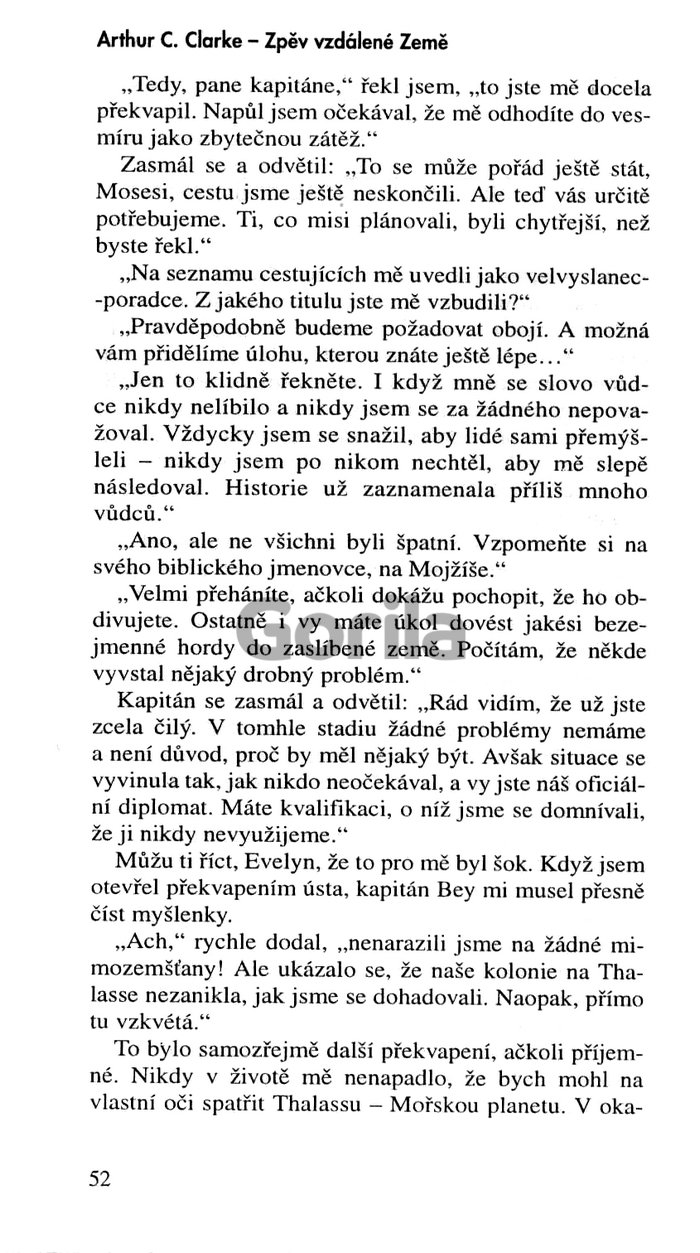 Arthur C. Clarke – Zpěv vzdálené Země

„Tedy, pane kapitáne," řekl jsem, „to jste mě docela překvapil. Napůl jsem očekával, že mě odhodíte do vesmíru jako zbytečnou zátěž."

Zasmál se a odvětil: „To se může pořád ještě stát, Mosesi, cestu jsme ještě neskončili. Ale teď vás určitě potřebujeme. Ti, co misi plánovali, byli chytřejší, než byste řekl."

„Na seznamu cestujících mě uvedli jako velvyslanec-poradce. Z jakého titulu jste mě vzbudili?"

„Pravděpodobně budeme požadovat obojí. A možná vám přidělíme úlohu, kterou znáte ještě lépe..."

„Jen to klidně řekněte. I když mně se slovo vůdce nikdy nelíbilo a nikdy jsem se za žádného nepovažoval. Vždycky jsem se snažil, aby lidé sami přemýšleli – nikdy jsem po nikom nechtěl, aby mě slepě následoval. Historie už zaznamenala příliš mnoho vůdců."

„Ano, ale ne všichni byli špatní. Vzpomeňte si na svého biblického jmenovce, na Mojžíše."

„Velmi přeháníte, ačkoli dokážu pochopit, že ho obdivujete. Ostatně i vy máte úkol dovést jakési bezejmenné hordy do zaslíbené země. Počítám, že někde vyvstal nějaký drobný problém."

Gorila

Kapitán se zasmál a odvětil: „Rád vidím, že už jste zcela čilý. V tomhle stadiu žádné problémy nemáme a není důvod, proč by měl nějaký být. Avšak situace se vyvinula tak, jak nikdo neočekával, a vy jste náš oficiální diplomat. Máte kvalifikaci, o níž jsme se domnívali, že ji nikdy nevyužijeme."

Můžu ti říct, Evelyn, že to pro mě byl šok. Když jsem otevřel překvapením ústa, kapitán Bey mi musel přesně číst myšlenky.

„Ach," rychle dodal, „nenarazili jsme na žádné mimozemšťany! Ale ukázalo se, že naše kolonie na Thalasse nezanikla, jak jsme se dohadovali. Naopak, přímo tu vzkvétá."

To bylo samozřejmě další překvapení, ačkoli příjemné. Nikdy v životě mě nenapadlo, že bych mohl na vlastní oči spatřit Thalassu – Mořskou planetu. V oka-

52